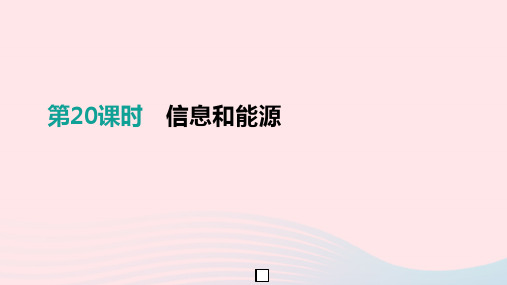 第20课时　信息和能源